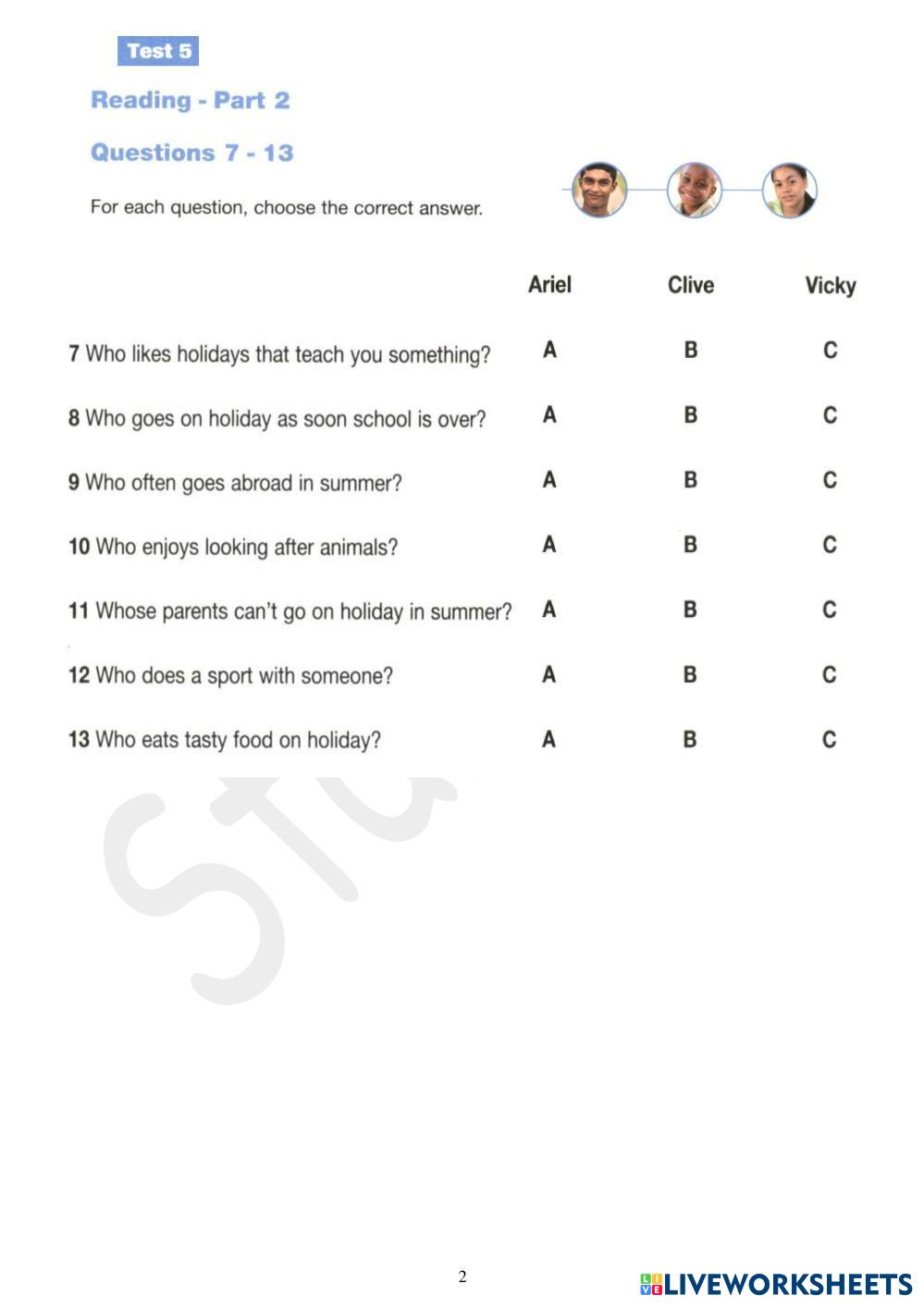 Test 5

Reading - Part 2

Questions 7 - 13

For each question, choose the correct answer.

| | Ariel | Clive | Vicky |
|---|---|---|---|
| 7 Who likes holidays that teach you something? | A | B | C |
| 8 Who goes on holiday as soon school is over? | A | B | C |
| 9 Who often goes abroad in summer? | A | B | C |
| 10 Who enjoys looking after animals? | A | B | C |
| 11 Whose parents can't go on holiday in summer? | A | B | C |
| 12 Who does a sport with someone? | A | B | C |
| 13 Who eats tasty food on holiday? | A | B | C |

2

LIVEWORKSHEETS